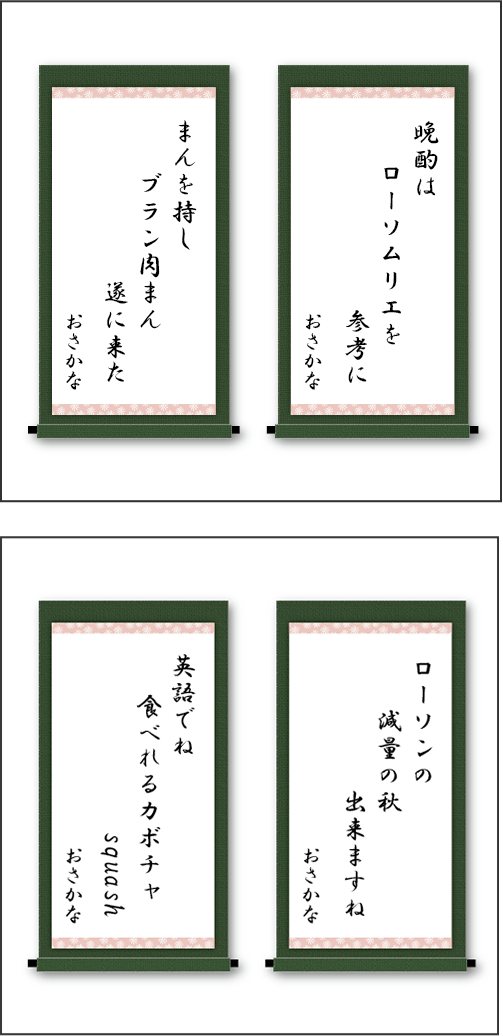 晩酌は
ローソムリエを
参考に
おさかな

まんを持し
ブラン肉まん
遂に来た
おさかな

ローソンの
減量の秋
出来ますね
おさかな

英語でね
食べれるカボチャ
squash
おさかな